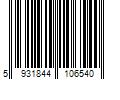 5 931844 106540